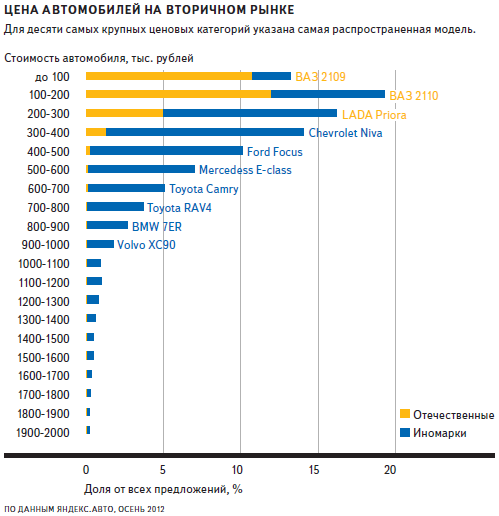 ЦЕНА АВТОМОБИЛЕЙ НА ВТОРИЧНОМ РЫНКЕ

Для десяти самых крупных ценовых категорий указана самая распространенная модель.

Стоимость автомобиля, тыс. рублей

до 100 ВАЗ 2109
100-200 ВАЗ 2110
200-300 LADA Priora
300-400 Chevrolet Niva
400-500 Ford Focus
500-600 Mercedess E-class
600-700 Toyota Camry
700-800 Toyota RAV4
800-900 BMW 7ER
900-1000 Volvo XC90
1000-1100
1100-1200
1200-1300
1300-1400
1400-1500
1500-1600
1600-1700
1700-1800
1800-1900
1900-2000

Отечественные
Иномарки

0 5 10 15 20

Доля от всех предложений, %

ПО ДАННЫМ ЯНДЕКС.АВТО, ОСЕНЬ 2012